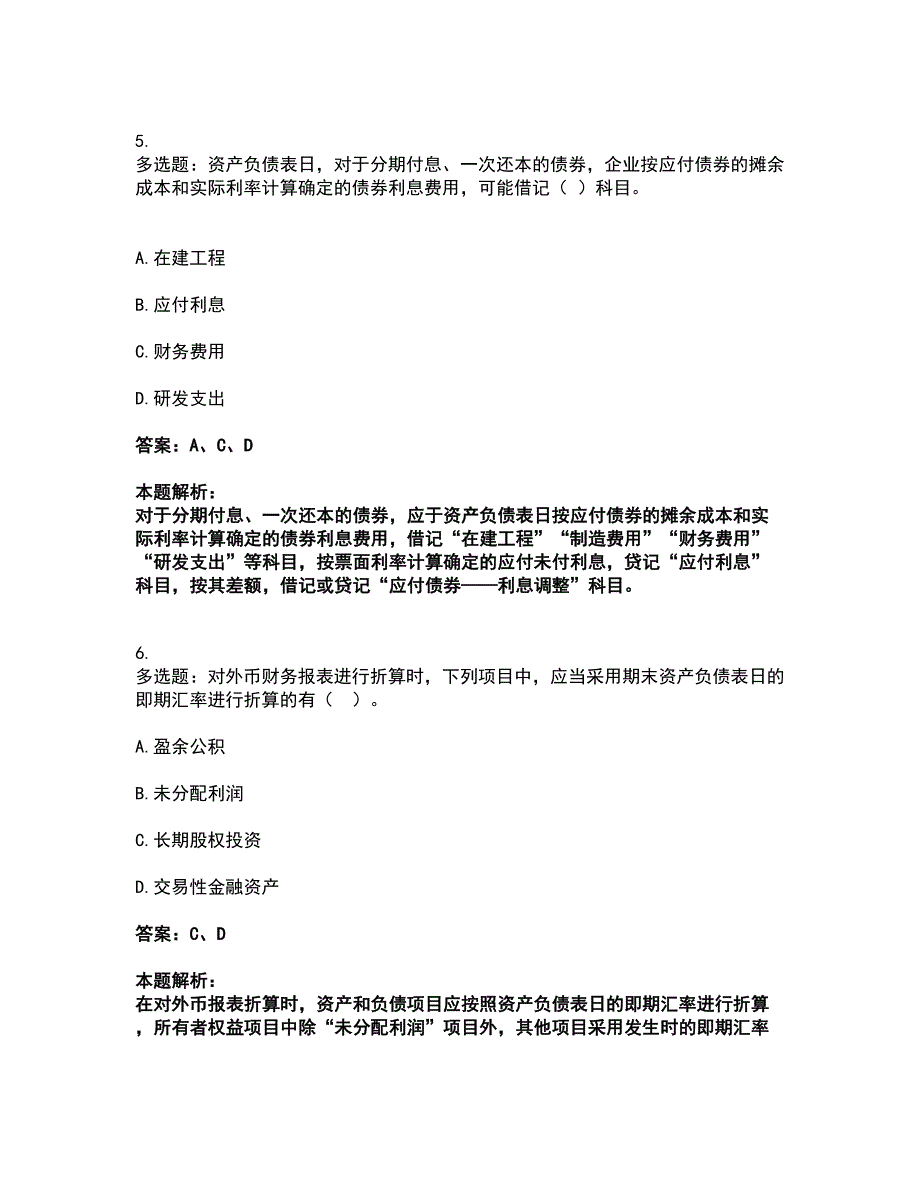 5.
多选题：资产负债表日，对于分期付息、一次还本的债券，企业按应付债券的摊余成本和实际利率计算确定的债券利息费用，可能借记（ ）科目。

A. 在建工程

B. 应付利息

C. 财务费用

D. 研发支出

答案：A、C、D

本题解析：
对于分期付息、一次还本的债券，应于资产负债表日按应付债券的摊余成本和实际利率计算确定的债券利息费用，借记“在建工程”“制造费用”“财务费用”“研发支出”等科目，按票面利率计算确定的应付未付利息，贷记“应付利息”科目，按其差额，借记或贷记“应付债券——利息调整”科目。

6.
多选题：对外币财务报表进行折算时，下列项目中，应当采用期末资产负债表日的即期汇率进行折算的有（ ）。

A. 盈余公积

B. 未分配利润

C. 长期股权投资

D. 交易性金融资产

答案：C、D

本题解析：
在对外币报表折算时，资产和负债项目应按照资产负债表日的即期汇率进行折算，所有者权益项目中除“未分配利润”项目外，其他项目采用发生时的即期汇率